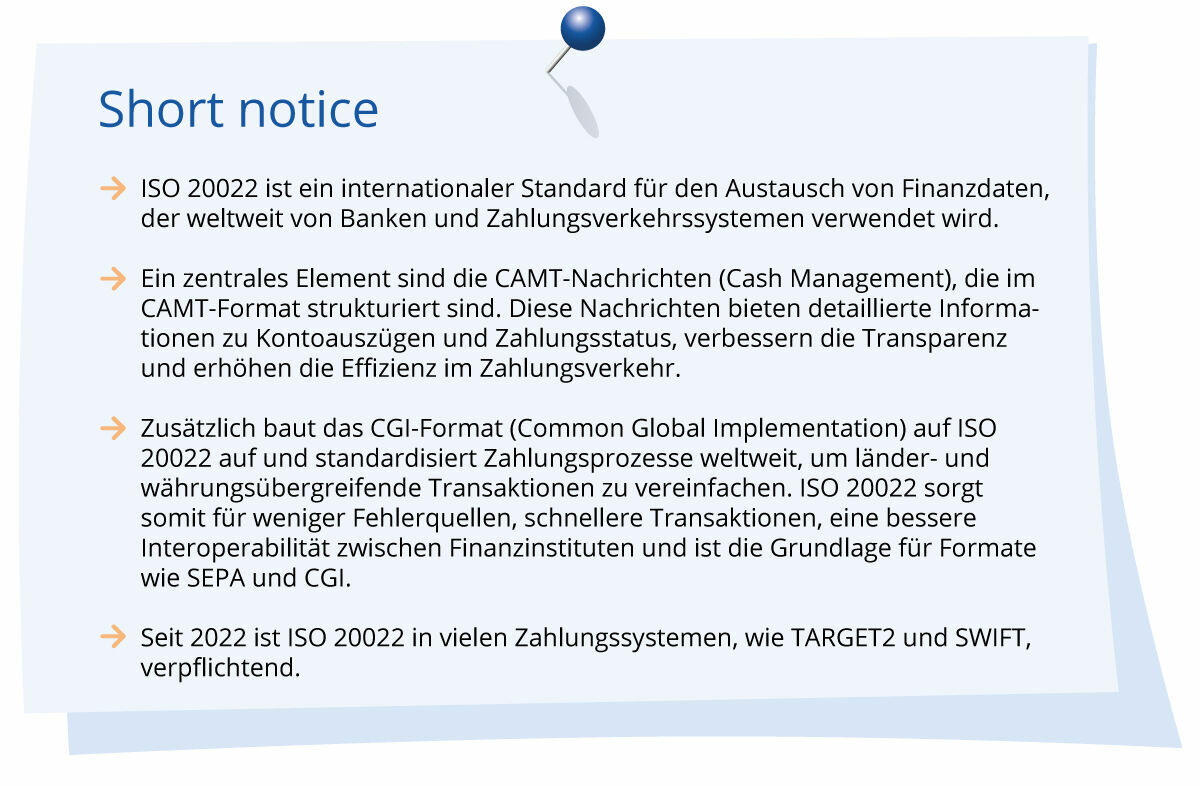 Short notice

→ ISO 20022 ist ein internationaler Standard für den Austausch von Finanzdaten, der weltweit von Banken und Zahlungsverkehrssystemen verwendet wird.

→ Ein zentrales Element sind die CAMT-Nachrichten (Cash Management), die im CAMT-Format strukturiert sind. Diese Nachrichten bieten detaillierte Informationen zu Kontoauszügen und Zahlungsstatus, verbessern die Transparenz und erhöhen die Effizienz im Zahlungsverkehr.

→ Zusätzlich baut das CGI-Format (Common Global Implementation) auf ISO 20022 auf und standardisiert Zahlungsprozesse weltweit, um länder- und währungsübergreifende Transaktionen zu vereinfachen. ISO 20022 sorgt somit für weniger Fehlerquellen, schnellere Transaktionen, eine bessere Interoperabilität zwischen Finanzinstituten und ist die Grundlage für Formate wie SEPA und CGI.

→ Seit 2022 ist ISO 20022 in vielen Zahlungssystemen, wie TARGET2 und SWIFT, verpflichtend.